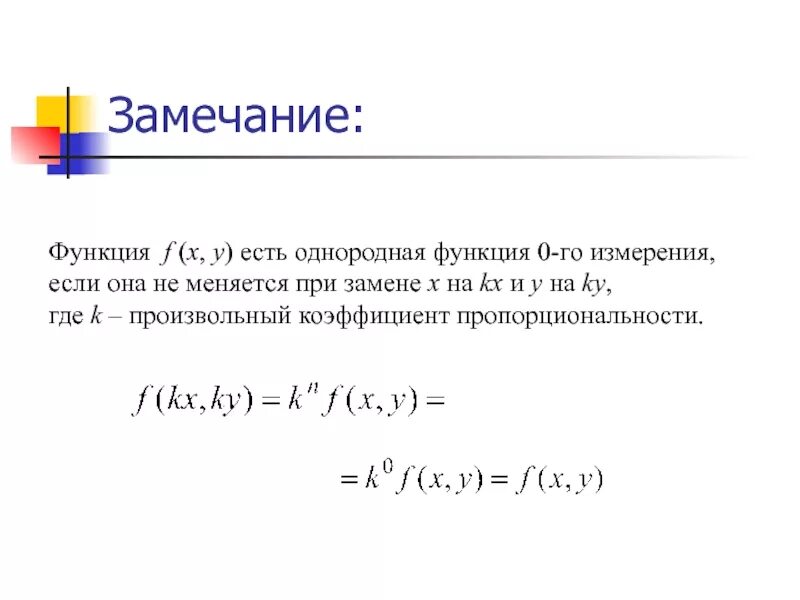 Замечание:

Функция $f(x, y)$ есть однородная функция 0-го измерения, если она не меняется при замене $x$ на $kx$ и $y$ на $ky$, где $k$ – произвольный коэффициент пропорциональности.

$f(kx, ky) = k^n f(x, y) =$

$= k^0 f(x, y) = f(x, y)$